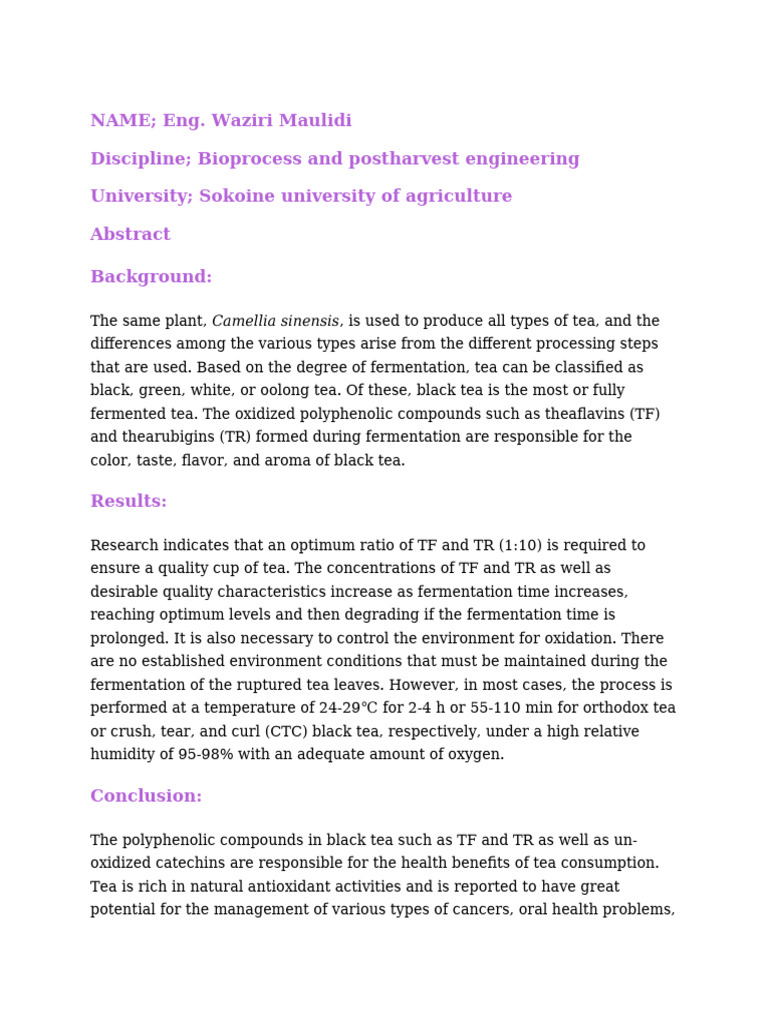 NAME; Eng. Waziri Maulidi

Discipline; Bioprocess and postharvest engineering

University; Sokoine university of agriculture

Abstract

Background:

The same plant, Camellia sinensis, is used to produce all types of tea, and the differences among the various types arise from the different processing steps that are used. Based on the degree of fermentation, tea can be classified as black, green, white, or oolong tea. Of these, black tea is the most or fully fermented tea. The oxidized polyphenolic compounds such as theaflavins (TF) and thearubigins (TR) formed during fermentation are responsible for the color, taste, flavor, and aroma of black tea.

Results:

Research indicates that an optimum ratio of TF and TR (1:10) is required to ensure a quality cup of tea. The concentrations of TF and TR as well as desirable quality characteristics increase as fermentation time increases, reaching optimum levels and then degrading if the fermentation time is prolonged. It is also necessary to control the environment for oxidation. There are no established environment conditions that must be maintained during the fermentation of the ruptured tea leaves. However, in most cases, the process is performed at a temperature of 24-29°C for 2-4 h or 55-110 min for orthodox tea or crush, tear, and curl (CTC) black tea, respectively, under a high relative humidity of 95-98% with an adequate amount of oxygen.

Conclusion:

The polyphenolic compounds in black tea such as TF and TR as well as un-oxidized catechins are responsible for the health benefits of tea consumption. Tea is rich in natural antioxidant activities and is reported to have great potential for the management of various types of cancers, oral health problems,